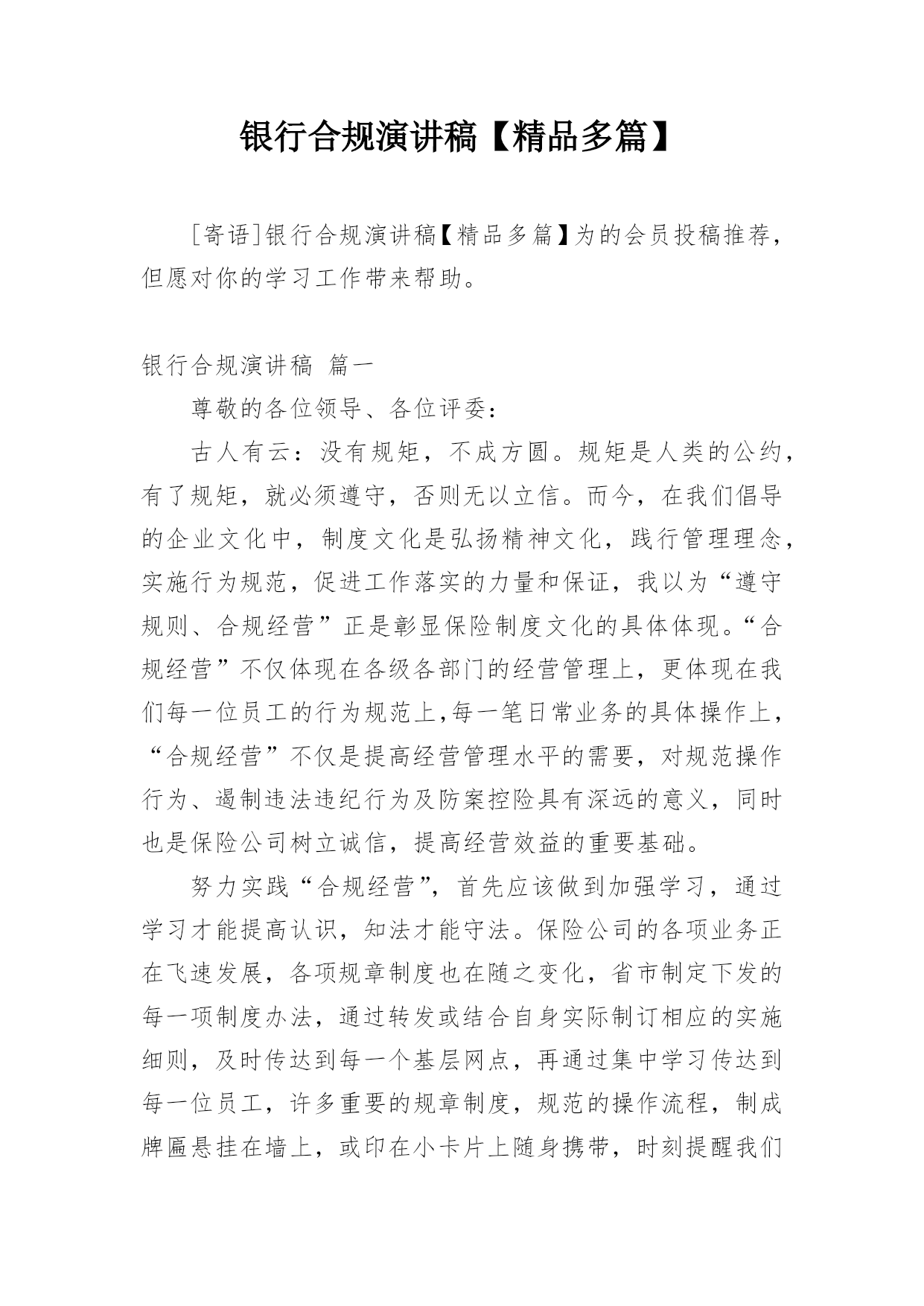 银行合规演讲稿【精品多篇】

[寄语]银行合规演讲稿【精品多篇】为的会员投稿推荐，但愿对你的学习工作带来帮助。

银行合规演讲稿 篇一

尊敬的各位领导、各位评委：

古人有云：没有规矩，不成方圆。规矩是人类的公约，有了规矩，就必须遵守，否则无以立信。而今，在我们倡导的企业文化中，制度文化是弘扬精神文化，践行管理理念，实施行为规范，促进工作落实的力量和保证，我以为“遵守规则、合规经营”正是彰显保险制度文化的具体体现。“合规经营”不仅体现在各级各部门的经营管理上，更体现在我们每一位员工的行为规范上,每一笔日常业务的具体操作上，“合规经营”不仅是提高经营管理水平的需要，对规范操作行为、遏制违法违纪行为及防案控险具有深远的意义，同时也是保险公司树立诚信，提高经营效益的重要基础。

努力实践“合规经营”，首先应该做到加强学习，通过学习才能提高认识，知法才能守法。保险公司的各项业务正在飞速发展，各项规章制度也在随之变化，省市制定下发的每一项制度办法，通过转发或结合自身实际制订相应的实施细则，及时传达到每一个基层网点，再通过集中学习传达到每一位员工，许多重要的规章制度，规范的操作流程，制成牌匾悬挂在墙上，或印在小卡片上随身携带，时刻提醒我们